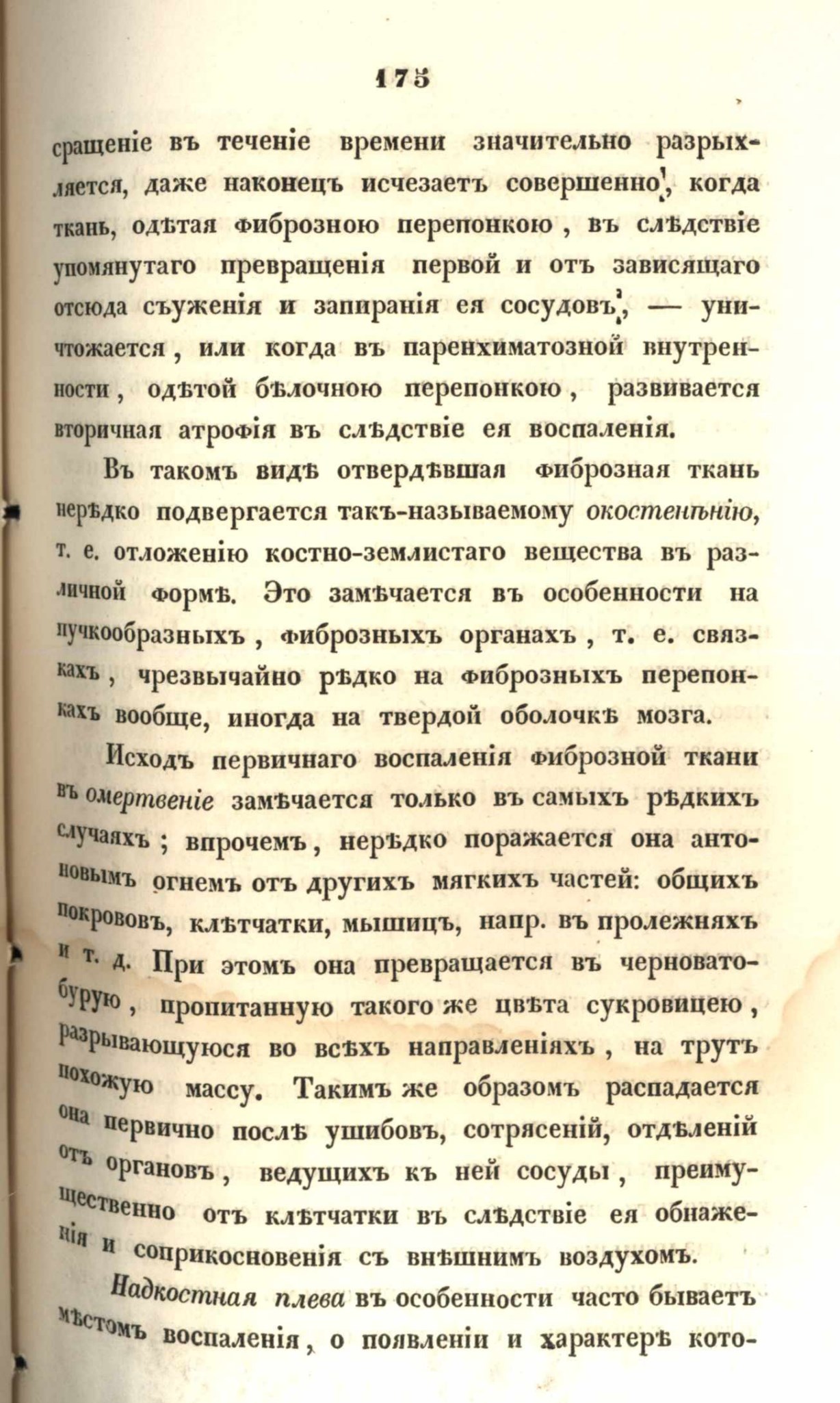 175

сращеніе въ теченіе времени значительно разрыхляется, даже наконецъ исчезаетъ совершенно, когда ткань, одѣтая фиброзною перепонкою, въ слѣдствіе упомянутаго превращенія первой и отъ зависящаго отсюда съуженія и запиранія ея сосудовъ, — уничтожается, или когда въ паренхиматозной внутренности, одѣтой бѣлочною перепонкою, развивается вторичная атрофія въ слѣдствіе ея воспаленія.

Въ такомъ видѣ отвердѣвшая фиброзная ткань нерѣдко подвергается такъ-называемому окостенѣнію, т. е. отложенію костно-землистаго вещества въ различной формѣ. Это замѣчается въ особенности на пучкообразныхъ, фиброзныхъ органахъ, т. е. связкахъ, чрезвычайно рѣдко на фиброзныхъ перепонкахъ вообще, иногда на твердой оболочкѣ мозга.

Исходъ первичнаго воспаленія фиброзной ткани въ омертвеніе замѣчается только въ самыхъ рѣдкихъ случаяхъ; впрочемъ, нерѣдко поражается она антоновымъ огнемъ отъ другихъ мягкихъ частей: общихъ покрововъ, клѣтчатки, мышицъ, напр. въ пролежняхъ и т. д. При этомъ она превращается въ черновато-бурую, пропитанную такого же цвѣта сукровицею, разрывающуюся во всѣхъ направленіяхъ, на трутъ похожую массу. Такимъ же образомъ распадается она первично послѣ ушибовъ, сотрясеній, отдѣленій отъ органовъ, ведущихъ къ ней сосуды, преимущественно отъ клѣтчатки въ слѣдствіе ея обнаженія и соприкосновенія съ внѣшнимъ воздухомъ.

Надкостная плева въ особенности часто бываетъ мѣстомъ воспаленія, о появленіи и характерѣ кото-